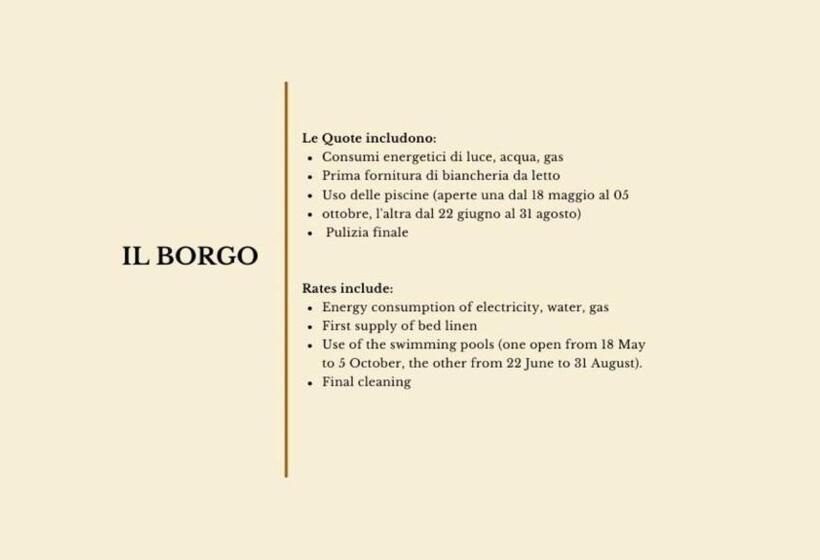 IL BORGO

Le Quote includono:
• Consumi energetici di luce, acqua, gas
• Prima fornitura di biancheria da letto
• Uso delle piscine (aperte una dal 18 maggio al 05
• ottobre, l'altra dal 22 giugno al 31 agosto)
• Pulizia finale

Rates include:
• Energy consumption of electricity, water, gas
• First supply of bed linen
• Use of the swimming pools (one open from 18 May to 5 October, the other from 22 June to 31 August).
• Final cleaning